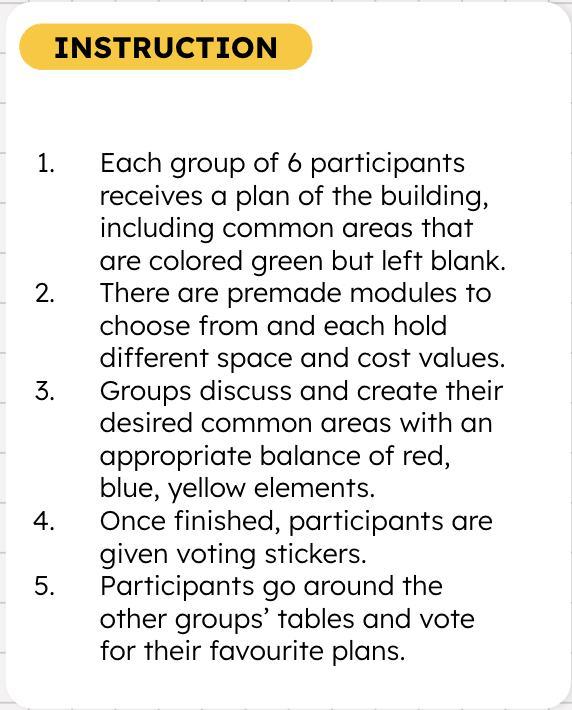 INSTRUCTION

1. Each group of 6 participants receives a plan of the building, including common areas that are colored green but left blank.
2. There are premade modules to choose from and each hold different space and cost values.
3. Groups discuss and create their desired common areas with an appropriate balance of red, blue, yellow elements.
4. Once finished, participants are given voting stickers.
5. Participants go around the other groups' tables and vote for their favourite plans.